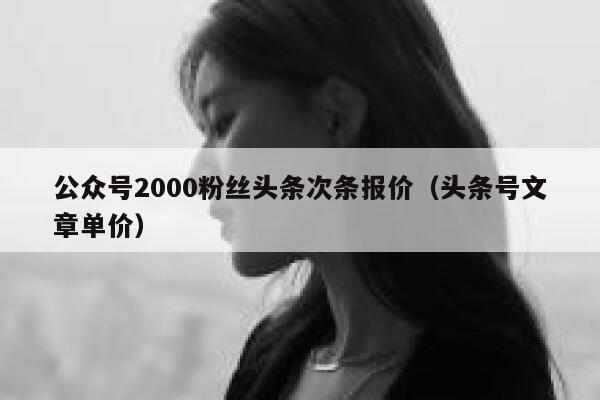 公众号2000粉丝头条次条报价（头条号文章单价）